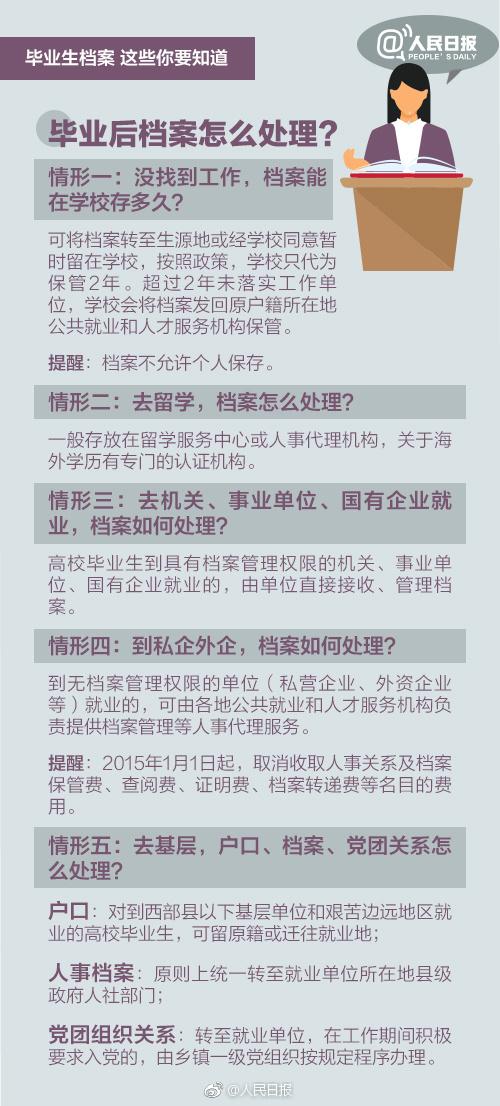 毕业生档案 这些你要知道

@人民日报
PEOPLE'S DAILY

毕业后档案怎么处理？

情形一：没找到工作，档案能在学校存多久？

可将档案转至生源地或经学校同意暂时留在学校，按照政策，学校只代为保管2年。超过2年未落实工作单位，学校会将档案发回原户籍所在地公共就业和人才服务机构保管。

提醒：档案不允许个人保存。

情形二：去留学，档案怎么处理？

一般存放在留学服务中心或人事代理机构，关于海外学历有专门的认证机构。

情形三：去机关、事业单位、国有企业就业，档案如何处理？

高校毕业生到具有档案管理权限的机关、事业单位、国有企业就业的，由单位直接接收、管理档案。

情形四：到私企外企，档案如何处理？

到无档案管理权限的单位（私营企业、外资企业等）就业的，可由各地公共就业和人才服务机构负责提供档案管理等人事代理服务。

提醒：2015年1月1日起，取消收取人事关系及档案保管费、查阅费、证明费、档案转递费等名目的费用。

情形五：去基层，户口、档案、党团关系怎么处理？

户口：对到西部县以下基层单位和艰苦边远地区就业的高校毕业生，可留原籍或迁往就业地；

人事档案：原则上统一转至就业单位所在地县级政府人社部门；

党团组织关系：转至就业单位，在工作期间积极要求入党的，由乡镇一级党组织按规定程序办理。

@人民日报